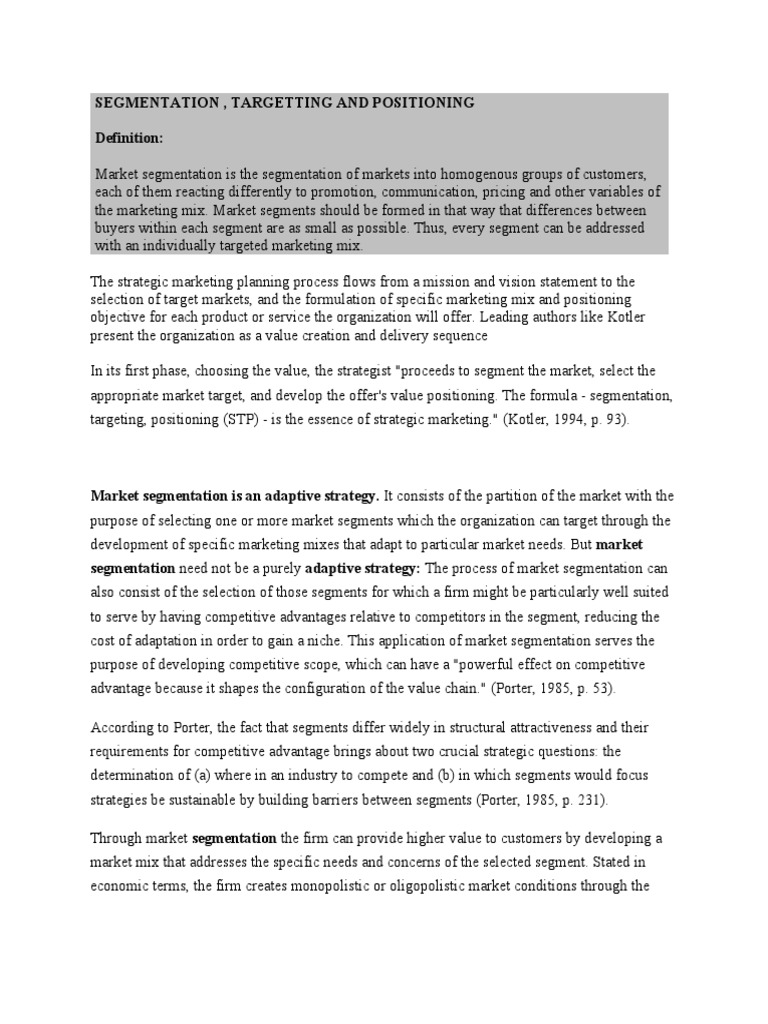 SEGMENTATION , TARGETTING AND POSITIONING

Definition:

Market segmentation is the segmentation of markets into homogenous groups of customers, each of them reacting differently to promotion, communication, pricing and other variables of the marketing mix. Market segments should be formed in that way that differences between buyers within each segment are as small as possible. Thus, every segment can be addressed with an individually targeted marketing mix.

The strategic marketing planning process flows from a mission and vision statement to the selection of target markets, and the formulation of specific marketing mix and positioning objective for each product or service the organization will offer. Leading authors like Kotler present the organization as a value creation and delivery sequence

In its first phase, choosing the value, the strategist "proceeds to segment the market, select the appropriate market target, and develop the offer's value positioning. The formula - segmentation, targeting, positioning (STP) - is the essence of strategic marketing." (Kotler, 1994, p. 93).

Market segmentation is an adaptive strategy. It consists of the partition of the market with the purpose of selecting one or more market segments which the organization can target through the development of specific marketing mixes that adapt to particular market needs. But market segmentation need not be a purely adaptive strategy: The process of market segmentation can also consist of the selection of those segments for which a firm might be particularly well suited to serve by having competitive advantages relative to competitors in the segment, reducing the cost of adaptation in order to gain a niche. This application of market segmentation serves the purpose of developing competitive scope, which can have a "powerful effect on competitive advantage because it shapes the configuration of the value chain." (Porter, 1985, p. 53).

According to Porter, the fact that segments differ widely in structural attractiveness and their requirements for competitive advantage brings about two crucial strategic questions: the determination of (a) where in an industry to compete and (b) in which segments would focus strategies be sustainable by building barriers between segments (Porter, 1985, p. 231).

Through market segmentation the firm can provide higher value to customers by developing a market mix that addresses the specific needs and concerns of the selected segment. Stated in economic terms, the firm creates monopolistic or oligopolistic market conditions through the